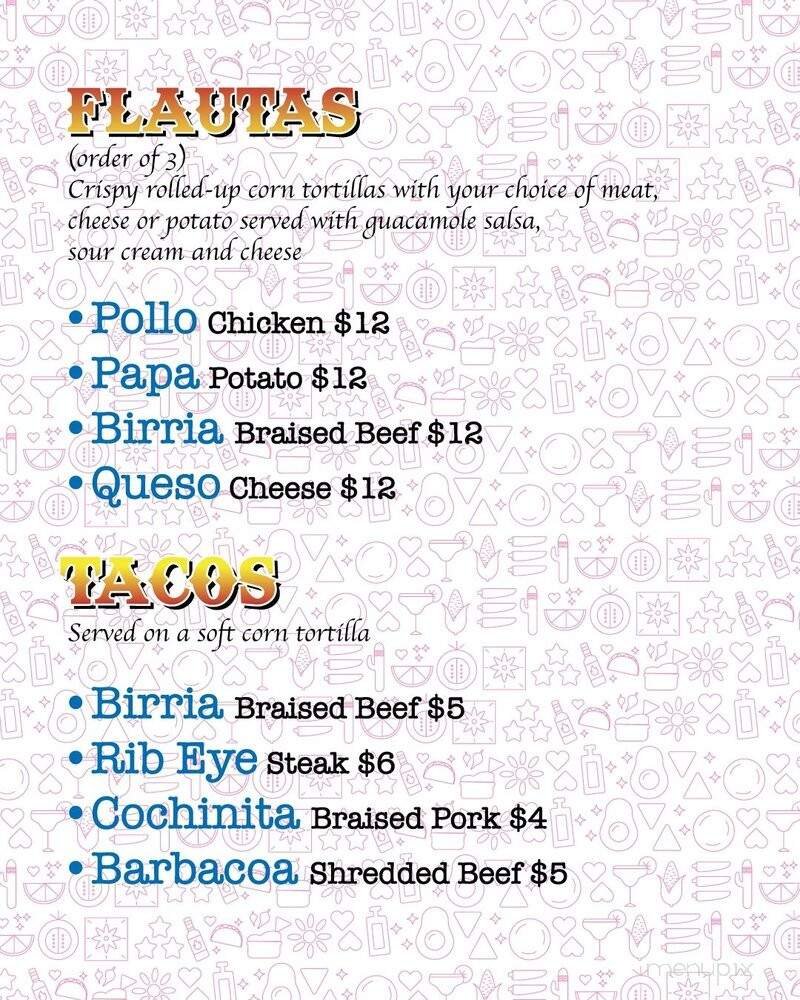 FLAUTAS
(order of 3)
Crispy rolled-up corn tortillas with your choice of meat, cheese or potato served with guacamole salsa, sour cream and cheese

• Pollo Chicken $12
• Papa Potato $12
• Birria Braised Beef $12
• Queso Cheese $12

TACOS
Served on a soft corn tortilla

• Birria Braised Beef $5
• Rib Eye Steak $6
• Cochinita Braised Pork $4
• Barbacoa Shredded Beef $5

menupix